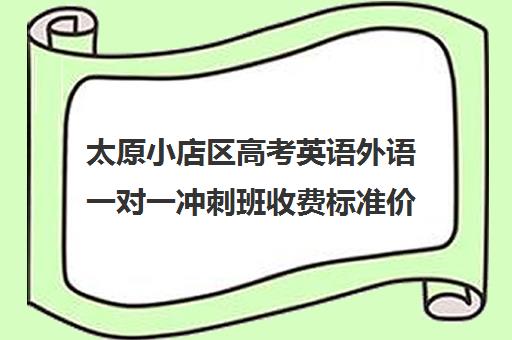 太原小店区高考英语外语一对一冲刺班收费标准价